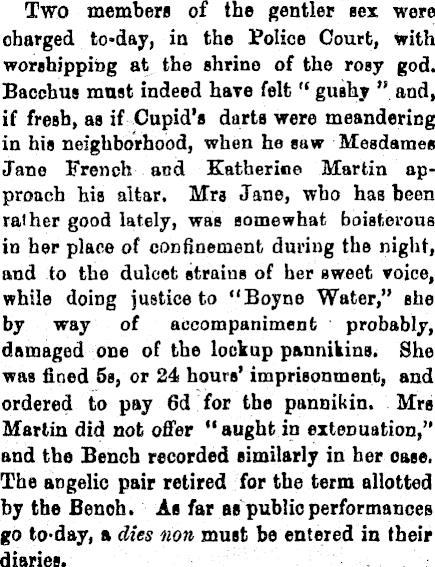 Two members of the gentler sex were charged to-day, in the Police Court, with worshipping at the shrine of the rosy god. Bacchus must indeed have felt "gushy" and, if fresh, as if Cupid's darts were meandering in his neighborhood, when he saw Mesdames Jane French and Katherine Martin approach his altar. Mrs Jane, who has been rather good lately, was somewhat boisterous in her place of confinement during the night, and to the dulcet strains of her sweet voice, while doing justice to "Boyne Water," she by way of accompaniment probably, damaged one of the lockup pannikins. She was fined 5s, or 24 hours' imprisonment, and ordered to pay 6d for the pannikin. Mrs Martin did not offer "aught in extenuation," and the Bench recorded similarly in her case. The angelic pair retired for the term allotted by the Bench. As far as public performances go to-day, a dies non must be entered in their diaries.